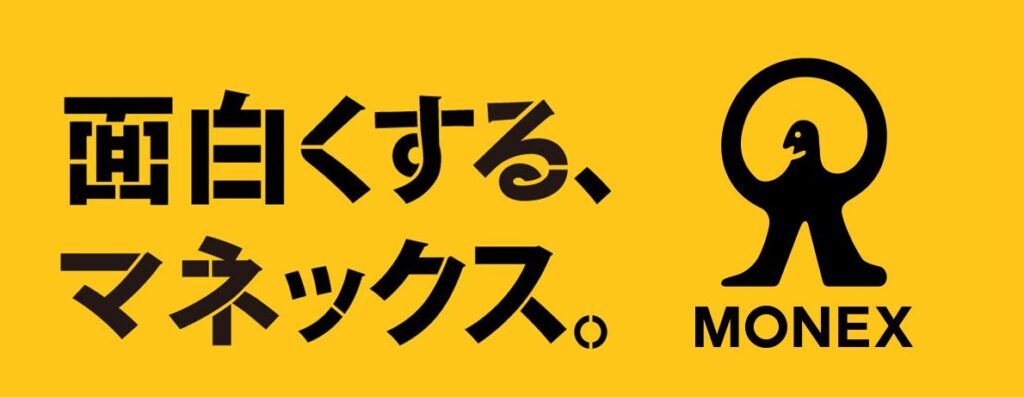 面白くする、
マネックス。

MONEX